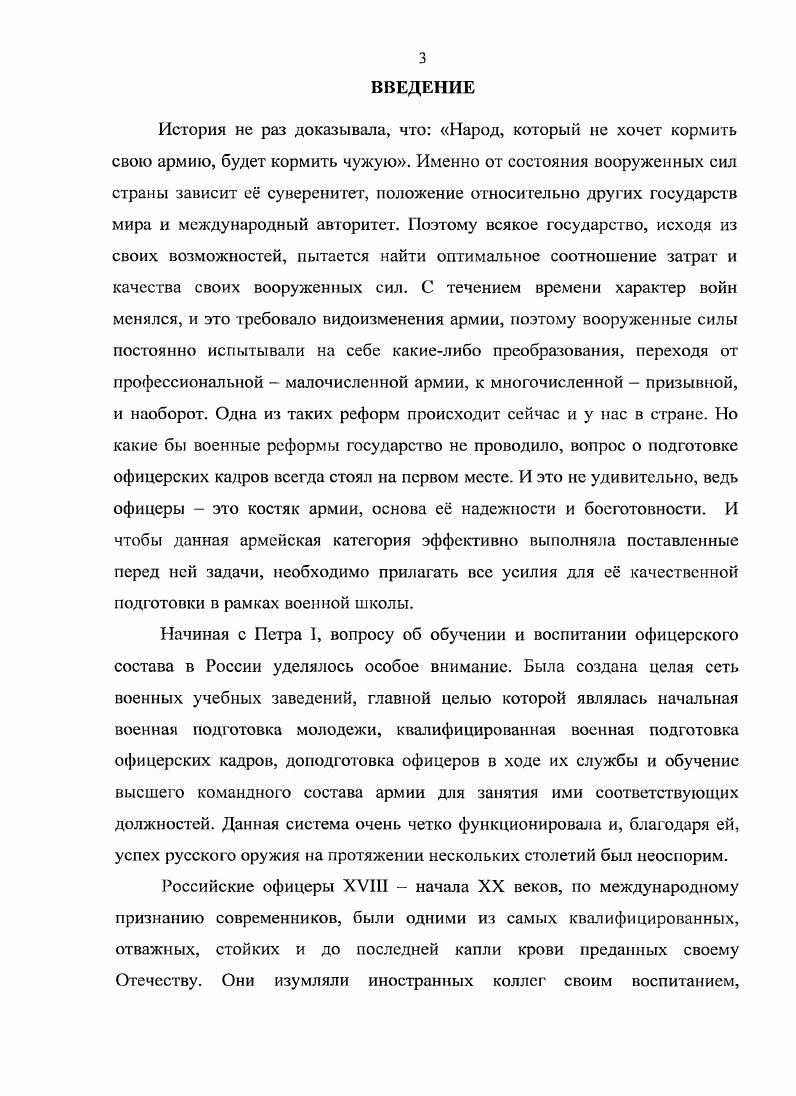 3

ВВЕДЕНИЕ

История не раз доказывала, что: «Народ, который не хочет кормить свою армию, будет кормить чужую». Именно от состояния вооруженных сил страны зависит её суверенитет, положение относительно других государств мира и международный авторитет. Поэтому всякое государство, исходя из своих возможностей, пытается найти оптимальное соотношение затрат и качества своих вооруженных сил. С течением времени характер войн менялся, и это требовало видоизменения армии, поэтому вооруженные силы постоянно испытывали на себе какие-либо преобразования, переходя от профессиональной – малочисленной армии, к многочисленной – призывной, и наоборот. Одна из таких реформ происходит сейчас и у нас в стране. Но какие бы военные реформы государство не проводило, вопрос о подготовке офицерских кадров всегда стоял на первом месте. И это не удивительно, ведь офицеры – это костяк армии, основа её надежности и боеготовности. И чтобы данная армейская категория эффективно выполняла поставленные перед ней задачи, необходимо прилагать все усилия для её качественной подготовки в рамках военной школы.

Начиная с Петра I, вопросу об обучении и воспитании офицерского состава в России уделялось особое внимание. Была создана целая сеть военных учебных заведений, главной целью которой являлась начальная военная подготовка молодежи, квалифицированная военная подготовка офицерских кадров, доподготовка офицеров в ходе их службы и обучение высшего командного состава армии для занятия ими соответствующих должностей. Данная система очень четко функционировала и, благодаря ей, успех русского оружия на протяжении нескольких столетий был неоспорим.

Российские офицеры XVIII – начала XX веков, по международному признанию современников, были одними из самых квалифицированных, отважных, стойких и до последней капли крови преданных своему Отечеству. Они изумляли иностранных коллег своим воспитанием,